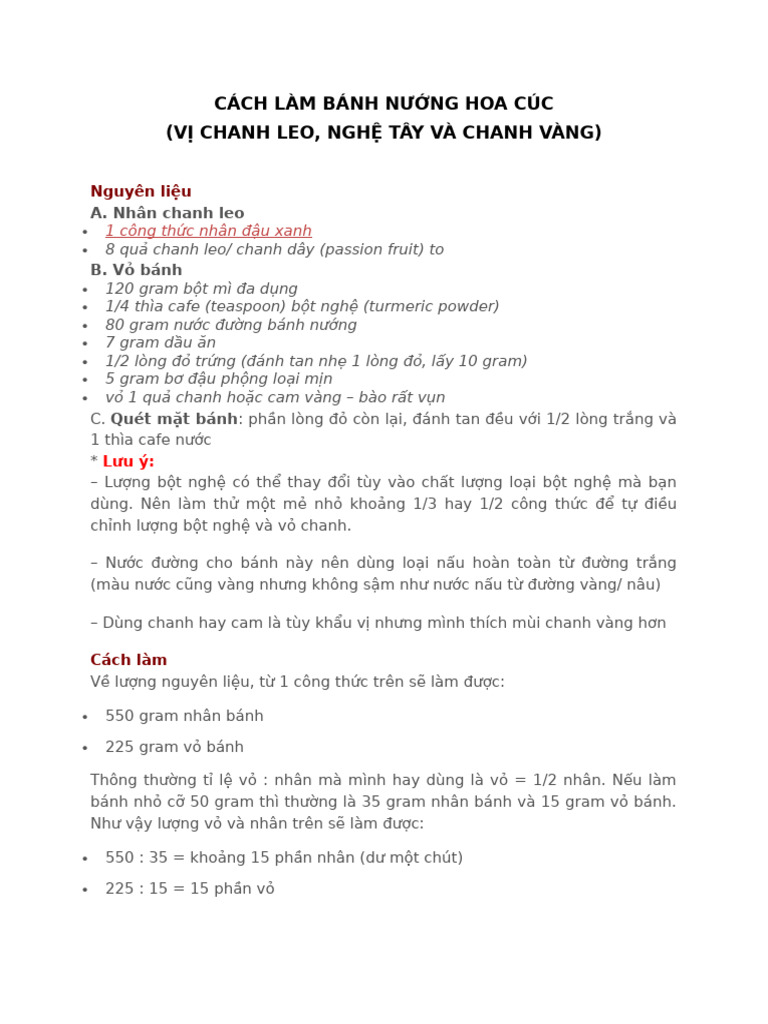 CÁCH LÀM BÁNH NƯỚNG HOA CÚC
(VỊ CHANH LEO, NGHỆ TÂY VÀ CHANH VÀNG)

Nguyên liệu

A. Nhân chanh leo

• 1 công thức nhân đậu xanh
• 8 quả chanh leo/ chanh dây (passion fruit) to

B. Vỏ bánh

• 120 gram bột mì đa dụng
• 1/4 thìa cafe (teaspoon) bột nghệ (turmeric powder)
• 80 gram nước đường bánh nướng
• 7 gram dầu ăn
• 1/2 lòng đỏ trứng (đánh tan nhẹ 1 lòng đỏ, lấy 10 gram)
• 5 gram bơ đậu phộng loại mịn
• vỏ 1 quả chanh hoặc cam vàng – bào rất vụn

C. Quét mặt bánh: phần lòng đỏ còn lại, đánh tan đều với 1/2 lòng trắng và 1 thìa cafe nước

* Lưu ý:

– Lượng bột nghệ có thể thay đổi tùy vào chất lượng loại bột nghệ mà bạn dùng. Nên làm thử một mẻ nhỏ khoảng 1/3 hay 1/2 công thức để tự điều chỉnh lượng bột nghệ và vỏ chanh.

– Nước đường cho bánh này nên dùng loại nấu hoàn toàn từ đường trắng (màu nước cũng vàng nhưng không sậm như nước nấu từ đường vàng/ nâu)

– Dùng chanh hay cam là tùy khẩu vị nhưng mình thích mùi chanh vàng hơn

Cách làm

Về lượng nguyên liệu, từ 1 công thức trên sẽ làm được:

• 550 gram nhân bánh
• 225 gram vỏ bánh

Thông thường tỉ lệ vỏ : nhân mà mình hay dùng là vỏ = 1/2 nhân. Nếu làm bánh nhỏ cỡ 50 gram thì thường là 35 gram nhân bánh và 15 gram vỏ bánh. Như vậy lượng vỏ và nhân trên sẽ làm được:

• 550 : 35 = khoảng 15 phần nhân (dư một chút)
• 225 : 15 = 15 phần vỏ